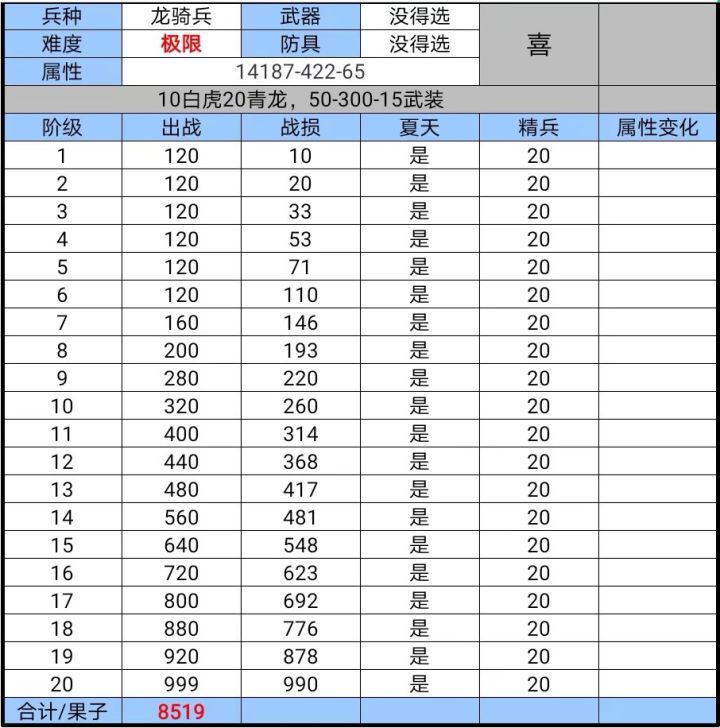 | 兵种 | 龙骑兵 | 武器 | 没得选 | 喜 | |
|---|---|---|---|---|---|
| 难度 | 极限 | 防具 | 没得选 | | |
| 属性 | 14187-422-65 | | | | |
| 10白虎20青龙，50-300-15武装 | | | | | |
| 阶级 | 出战 | 战损 | 夏天 | 精兵 | 属性变化 |
| 1 | 120 | 10 | 是 | 20 | |
| 2 | 120 | 20 | 是 | 20 | |
| 3 | 120 | 33 | 是 | 20 | |
| 4 | 120 | 53 | 是 | 20 | |
| 5 | 120 | 71 | 是 | 20 | |
| 6 | 120 | 110 | 是 | 20 | |
| 7 | 160 | 146 | 是 | 20 | |
| 8 | 200 | 193 | 是 | 20 | |
| 9 | 280 | 220 | 是 | 20 | |
| 10 | 320 | 260 | 是 | 20 | |
| 11 | 400 | 314 | 是 | 20 | |
| 12 | 440 | 368 | 是 | 20 | |
| 13 | 480 | 417 | 是 | 20 | |
| 14 | 560 | 481 | 是 | 20 | |
| 15 | 640 | 548 | 是 | 20 | |
| 16 | 720 | 623 | 是 | 20 | |
| 17 | 800 | 692 | 是 | 20 | |
| 18 | 880 | 776 | 是 | 20 | |
| 19 | 920 | 878 | 是 | 20 | |
| 20 | 999 | 990 | 是 | 20 | |
| 合计/果子 | 8519 | | | | |